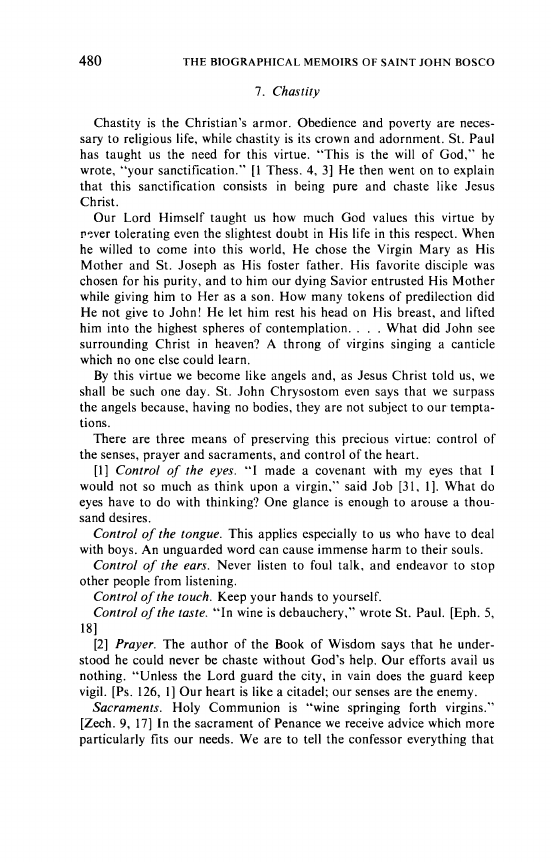 480 THE BIOGRAPHICAL MEMOIRS OF SAINT JOHN BOSCO

7. Chastity

Chastity is the Christian's armor. Obedience and poverty are necessary to religious life, while chastity is its crown and adornment. St. Paul has taught us the need for this virtue. "This is the will of God," he wrote, "your sanctification." [1 Thess. 4, 3] He then went on to explain that this sanctification consists in being pure and chaste like Jesus Christ.

Our Lord Himself taught us how much God values this virtue by never tolerating even the slightest doubt in His life in this respect. When he willed to come into this world, He chose the Virgin Mary as His Mother and St. Joseph as His foster father. His favorite disciple was chosen for his purity, and to him our dying Savior entrusted His Mother while giving him to Her as a son. How many tokens of predilection did He not give to John! He let him rest his head on His breast, and lifted him into the highest spheres of contemplation. . . . What did John see surrounding Christ in heaven? A throng of virgins singing a canticle which no one else could learn.

By this virtue we become like angels and, as Jesus Christ told us, we shall be such one day. St. John Chrysostom even says that we surpass the angels because, having no bodies, they are not subject to our temptations.

There are three means of preserving this precious virtue: control of the senses, prayer and sacraments, and control of the heart.

[1] Control of the eyes. "I made a covenant with my eyes that I would not so much as think upon a virgin," said Job [31, 1]. What do eyes have to do with thinking? One glance is enough to arouse a thousand desires.

Control of the tongue. This applies especially to us who have to deal with boys. An unguarded word can cause immense harm to their souls.

Control of the ears. Never listen to foul talk, and endeavor to stop other people from listening.

Control of the touch. Keep your hands to yourself.

Control of the taste. "In wine is debauchery," wrote St. Paul. [Eph. 5, 18]

[2] Prayer. The author of the Book of Wisdom says that he understood he could never be chaste without God's help. Our efforts avail us nothing. "Unless the Lord guard the city, in vain does the guard keep vigil. [Ps. 126, 1] Our heart is like a citadel; our senses are the enemy.

Sacraments. Holy Communion is "wine springing forth virgins." [Zech. 9, 17] In the sacrament of Penance we receive advice which more particularly fits our needs. We are to tell the confessor everything that